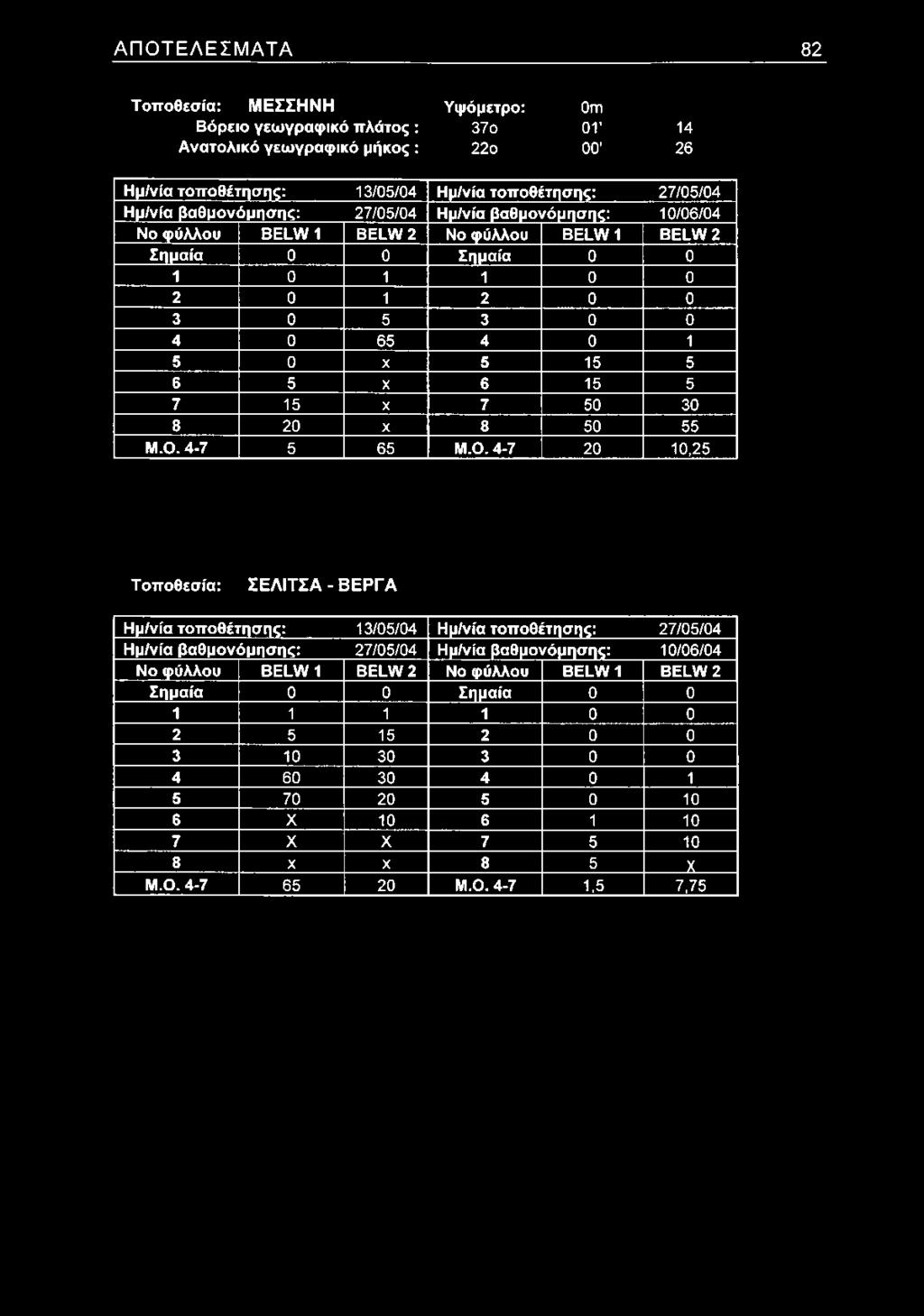 ΑΠΟΤΕΛΕΣΜΑΤΑ 82

Τοποθεσία: ΜΕΣΣΗΝΗ Υψόμετρο: 0m
Βόρειο γεωγραφικό πλάτος : 37ο 01' 14
Ανατολικό γεωγραφικό μήκος : 22ο 00' 26

| Ημ/νία τοποθέτησης: | | 13/05/04 | Ημ/νία τοποθέτησης: | | 27/05/04 |
|---|---|---|---|---|---|
| Ημ/νία βαθμονόμησης: | | 27/05/04 | Ημ/νία βαθμονόμησης: | | 10/06/04 |
| Νο φύλλου | BELW 1 | BELW 2 | Νο φύλλου | BELW 1 | BELW 2 |
| Σημαία | 0 | 0 | Σημαία | 0 | 0 |
| 1 | 0 | 1 | 1 | 0 | 0 |
| 2 | 0 | 1 | 2 | 0 | 0 |
| 3 | 0 | 5 | 3 | 0 | 0 |
| 4 | 0 | 65 | 4 | 0 | 1 |
| 5 | 0 | x | 5 | 15 | 5 |
| 6 | 5 | x | 6 | 15 | 5 |
| 7 | 15 | x | 7 | 50 | 30 |
| 8 | 20 | x | 8 | 50 | 55 |
| Μ.Ο. 4-7 | 5 | 65 | Μ.Ο. 4-7 | 20 | 10,25 |

Τοποθεσία: ΣΕΛΙΤΣΑ - ΒΕΡΓΑ

| Ημ/νία τοποθέτησης: | | 13/05/04 | Ημ/νία τοποθέτησης: | | 27/05/04 |
|---|---|---|---|---|---|
| Ημ/νία βαθμονόμησης: | | 27/05/04 | Ημ/νία βαθμονόμησης: | | 10/06/04 |
| Νο φύλλου | BELW 1 | BELW 2 | Νο φύλλου | BELW 1 | BELW 2 |
| Σημαία | 0 | 0 | Σημαία | 0 | 0 |
| 1 | 1 | 1 | 1 | 0 | 0 |
| 2 | 5 | 15 | 2 | 0 | 0 |
| 3 | 10 | 30 | 3 | 0 | 0 |
| 4 | 60 | 30 | 4 | 0 | 1 |
| 5 | 70 | 20 | 5 | 0 | 10 |
| 6 | X | 10 | 6 | 1 | 10 |
| 7 | X | X | 7 | 5 | 10 |
| 8 | x | x | 8 | 5 | X |
| Μ.Ο. 4-7 | 65 | 20 | Μ.Ο. 4-7 | 1,5 | 7,75 |